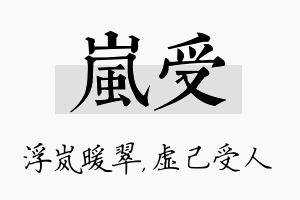 嵐受

浮岚暖翠，虚己受人